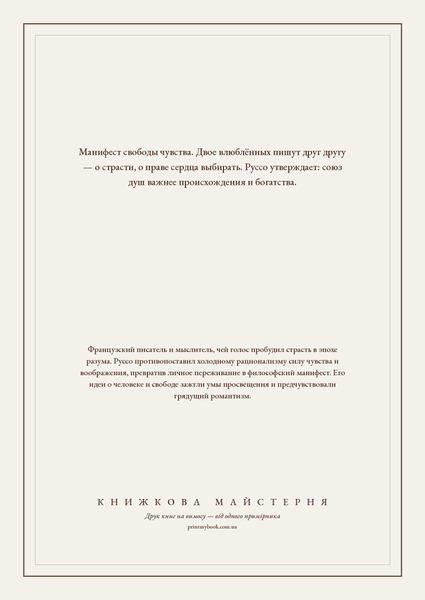 Манифест свободы чувства. Двое влюблённых пишут друг другу — о страсти, о праве сердца выбирать. Руссо утверждает: союз душ важнее происхождения и богатства.

Французский писатель и мыслитель, чей голос пробудил страсть в эпохе разума. Руссо противопоставил холодному рационализму силу чувства и воображения, превратив личное переживание в философский манифест. Его идеи о человеке и свободе зажгли умы просвещения и предчувствовали грядущий романтизм.

КНИЖКОВА МАЙСТЕРНЯ

Друк книг на вимогу — від одного примірника

printmybook.com.ua